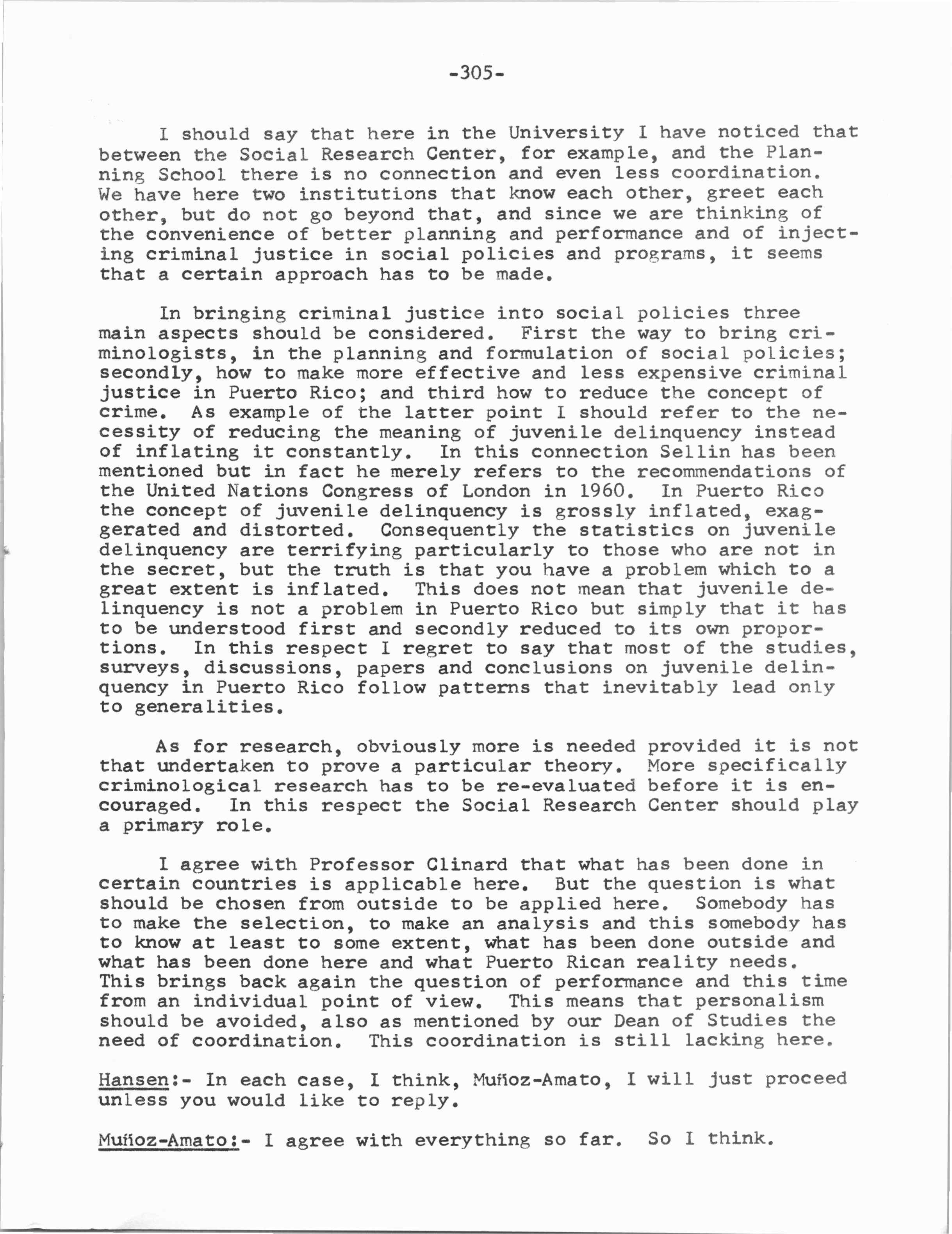 -305-

I should say that here in the University I have noticed that between the Social Research Center, for example, and the Planning School there is no connection and even less coordination. We have here two institutions that know each other, greet each other, but do not go beyond that, and since we are thinking of the convenience of better planning and performance and of injecting criminal justice in social policies and programs, it seems that a certain approach has to be made.

In bringing criminal justice into social policies three main aspects should be considered. First the way to bring criminologists, in the planning and formulation of social policies; secondly, how to make more effective and less expensive criminal justice in Puerto Rico; and third how to reduce the concept of crime. As example of the latter point I should refer to the necessity of reducing the meaning of juvenile delinquency instead of inflating it constantly. In this connection Sellin has been mentioned but in fact he merely refers to the recommendations of the United Nations Congress of London in 1960. In Puerto Rico the concept of juvenile delinquency is grossly inflated, exaggerated and distorted. Consequently the statistics on juvenile delinquency are terrifying particularly to those who are not in the secret, but the truth is that you have a problem which to a great extent is inflated. This does not mean that juvenile delinquency is not a problem in Puerto Rico but simply that it has to be understood first and secondly reduced to its own proportions. In this respect I regret to say that most of the studies, surveys, discussions, papers and conclusions on juvenile delinquency in Puerto Rico follow patterns that inevitably lead only to generalities.

As for research, obviously more is needed provided it is not that undertaken to prove a particular theory. More specifically criminological research has to be re-evaluated before it is encouraged. In this respect the Social Research Center should play a primary role.

I agree with Professor Clinard that what has been done in certain countries is applicable here. But the question is what should be chosen from outside to be applied here. Somebody has to make the selection, to make an analysis and this somebody has to know at least to some extent, what has been done outside and what has been done here and what Puerto Rican reality needs. This brings back again the question of performance and this time from an individual point of view. This means that personalism should be avoided, also as mentioned by our Dean of Studies the need of coordination. This coordination is still lacking here.

Hansen:- In each case, I think, Muñoz-Amato, I will just proceed unless you would like to reply.

Muñoz-Amato:- I agree with everything so far. So I think.